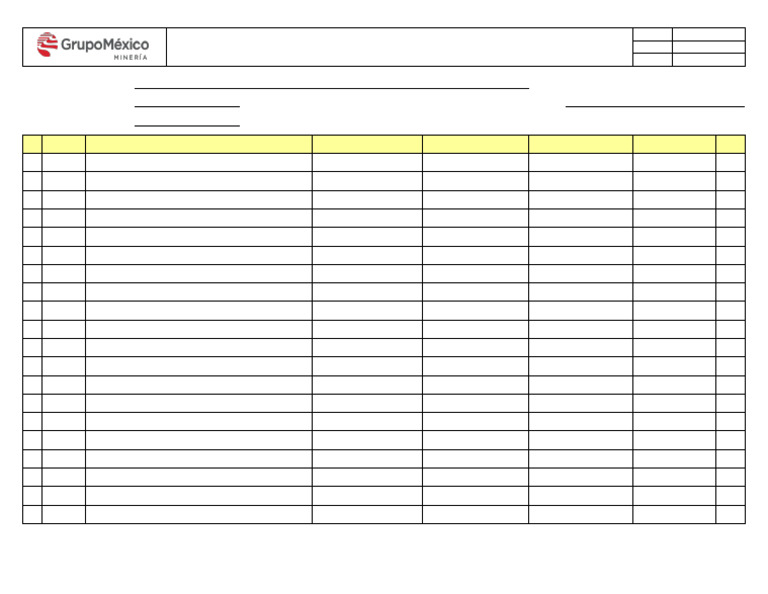 GrupoMéxico
MINERÍA